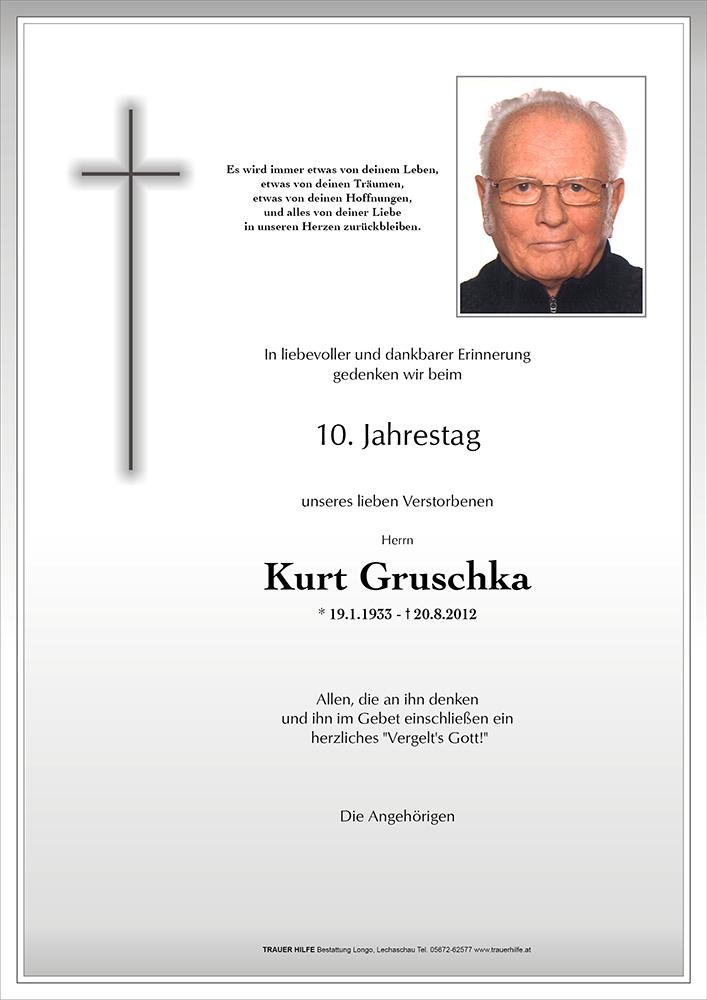 Es wird immer etwas von deinem Leben,
etwas von deinen Träumen,
etwas von deinen Hoffnungen,
und alles von deiner Liebe
in unseren Herzen zurückbleiben.

In liebevoller und dankbarer Erinnerung
gedenken wir beim

10. Jahrestag

unseres lieben Verstorbenen

Herrn

Kurt Gruschka

* 19.1.1933 - † 20.8.2012

Allen, die an ihn denken
und ihn im Gebet einschließen ein
herzliches "Vergelt's Gott!"

Die Angehörigen

TRAUER HILFE Bestattung Longo, Lechaschau Tel. 05672-62577 www.trauerhilfe.at